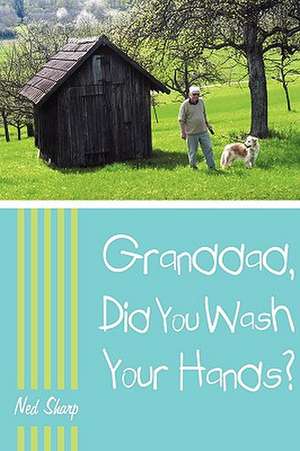 Granddad, Did You Wash Your Hands?

Ned Sharp